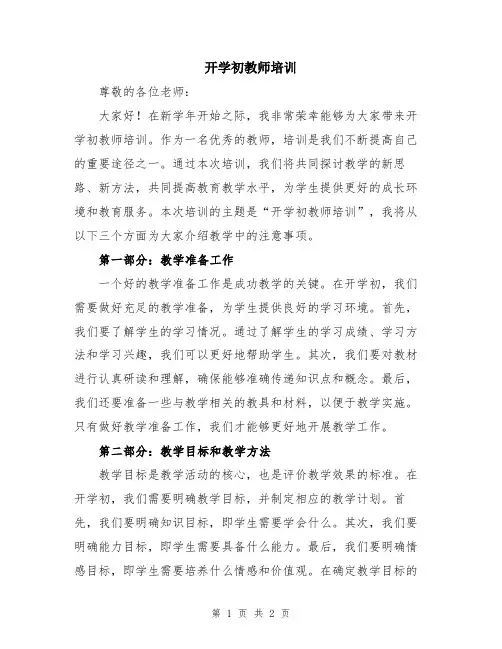 开学初教师培训

尊敬的各位老师：

大家好！在新学年开始之际，我非常荣幸能够为大家带来开学初教师培训。作为一名优秀的教师，培训是我们不断提高自己的重要途径之一。通过本次培训，我们将共同探讨教学的新思路、新方法，共同提高教育教学水平，为学生提供更好的成长环境和教育服务。本次培训的主题是“开学初教师培训”，我将从以下三个方面为大家介绍教学中的注意事项。

第一部分：教学准备工作

一个好的教学准备工作是成功教学的关键。在开学初，我们需要做好充足的教学准备，为学生提供良好的学习环境。首先，我们要了解学生的学习情况。通过了解学生的学习成绩、学习方法和学习兴趣，我们可以更好地帮助学生。其次，我们要对教材进行认真研读和理解，确保能够准确传递知识点和概念。最后，我们还要准备一些与教学相关的教具和材料，以便于教学实施。只有做好教学准备工作，我们才能够更好地开展教学工作。

第二部分：教学目标和教学方法

教学目标是教学活动的核心，也是评价教学效果的标准。在开学初，我们需要明确教学目标，并制定相应的教学计划。首先，我们要明确知识目标，即学生需要学会什么。其次，我们要明确能力目标，即学生需要具备什么能力。最后，我们要明确情感目标，即学生需要培养什么情感和价值观。在确定教学目标的

第 1 页 共 2 页